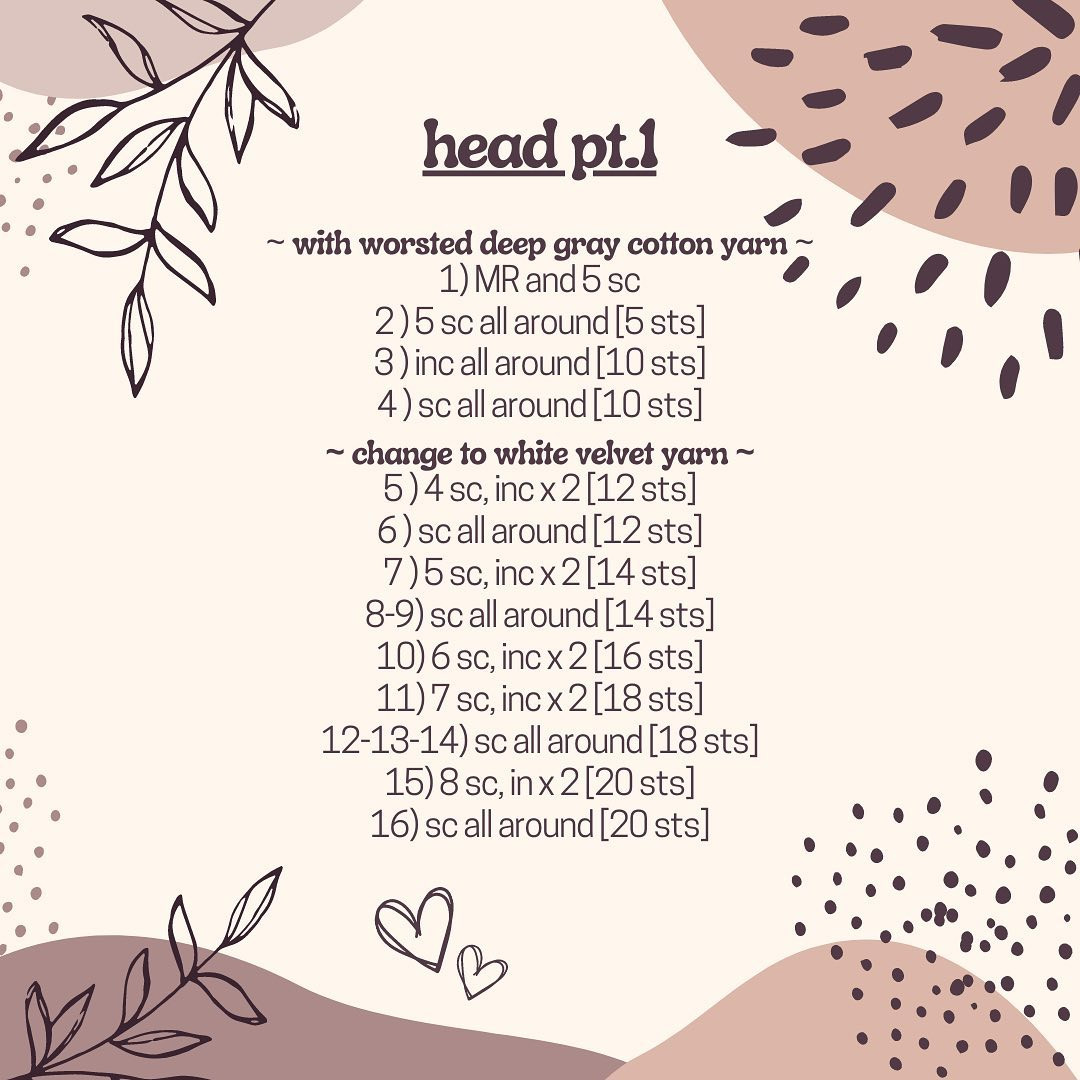 head pt.1

~ with worsted deep gray cotton yarn ~
1) MR and 5 sc
2 ) 5 sc all around [5 sts]
3 ) inc all around [10 sts]
4 ) sc all around [10 sts]

~ change to white velvet yarn ~
5 ) 4 sc, inc x 2 [12 sts]
6 ) sc all around [12 sts]
7 ) 5 sc, inc x 2 [14 sts]
8-9) sc all around [14 sts]
10) 6 sc, inc x 2 [16 sts]
11) 7 sc, inc x 2 [18 sts]
12-13-14) sc all around [18 sts]
15) 8 sc, in x 2 [20 sts]
16) sc all around [20 sts]